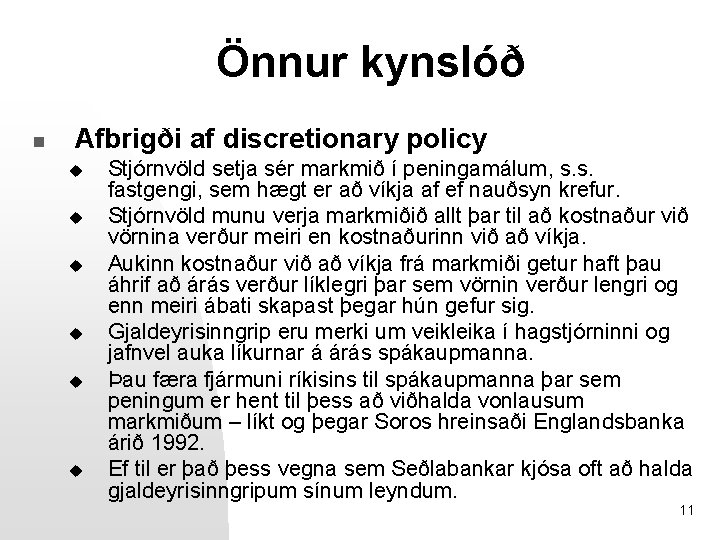 Önnur kynslóð

Afbrigði af discretionary policy

Stjórnvöld setja sér markmið í peningamálum, s.s. fastgengi, sem hægt er að víkja af ef nauðsyn krefur.

Stjórnvöld munu verja markmiðið allt þar til að kostnaður við vörnina verður meiri en kostnaðurinn við að víkja.

Aukinn kostnaður við að víkja frá markmiði getur haft þau áhrif að árás verður líklegri þar sem vörnin verður lengri og enn meiri ábati skapast þegar hún gefur sig.

Gjaldeyrisinngrip eru merki um veikleika í hagstjórninni og jafnvel auka líkurnar á árás spákaupmanna.

Þau færa fjármuni ríkisins til spákaupmanna þar sem peningum er hent til þess að viðhalda vonlausum markmiðum – líkt og þegar Soros hreinsaði Englandsbanka árið 1992.

Ef til er það þess vegna sem Seðlabankar kjósa oft að halda gjaldeyrisinngripum sínum leyndum.

11